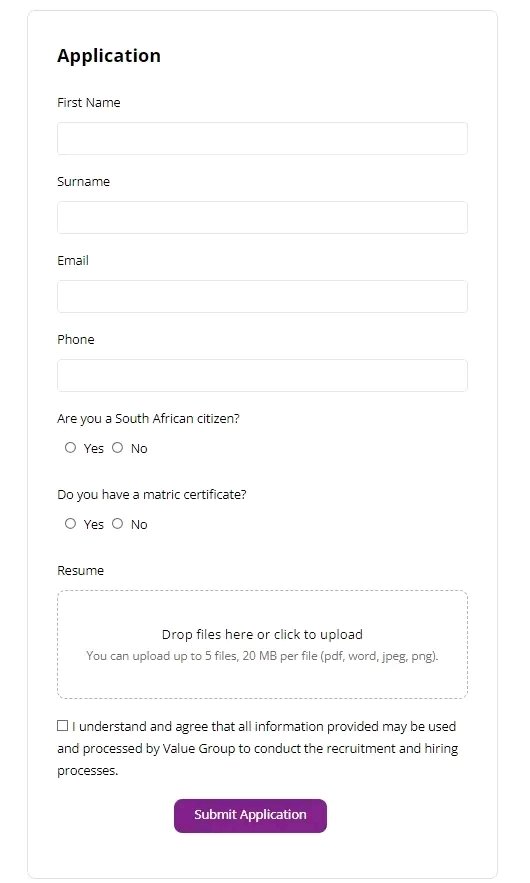 Application

First Name

Surname

Email

Phone

Are you a South African citizen?

Yes No

Do you have a matric certificate?

Yes No

Resume

Drop files here or click to upload
You can upload up to 5 files, 20 MB per file (pdf, word, jpeg, png).

I understand and agree that all information provided may be used and processed by Value Group to conduct the recruitment and hiring processes.

Submit Application